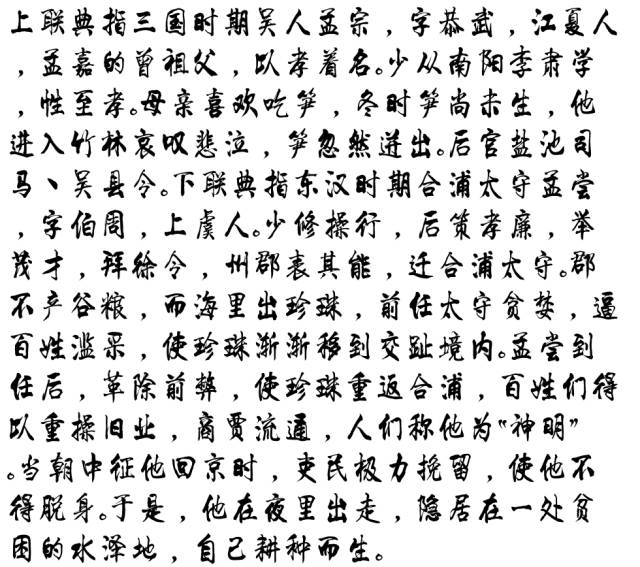 上联典指三国时期吴人孟宗，字恭武，江夏人，孟嘉的曾祖父，以孝着名。少从南阳李肃学，性至孝。母亲喜欢吃笋，冬时笋尚未生，他进入竹林哀叹悲泣，笋忽然迸出。后官盐池司马、吴县令。下联典指东汉时期合浦太守孟尝，字伯周，上虞人。少修操行，后策孝廉，举茂才，拜徐令，州郡表其能，迁合浦太守。郡不产谷粮，而海里出珍珠，前任太守贪婪，逼百姓滥采，使珍珠渐渐移到交趾境内。孟尝到任后，革除前弊，使珍珠重返合浦，百姓们得以重操旧业，商贾流通，人们称他为“神明”。当朝中征他回京时，吏民极力挽留，使他不得脱身。于是，他在夜里出走，隐居在一处贫困的水泽地，自己耕种而生。